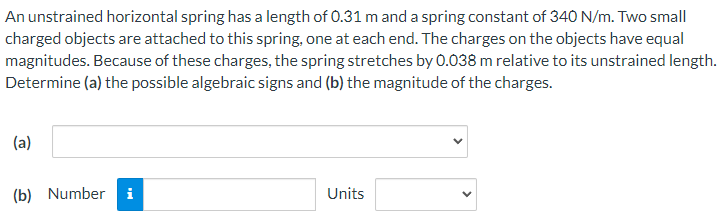 An unstrained horizontal spring has a length of 0.31 m and a spring constant of 340 N/m. Two small charged objects are attached to this spring, one at each end. The charges on the objects have equal magnitudes. Because of these charges, the spring stretches by 0.038 m relative to its unstrained length. Determine (a) the possible algebraic signs and (b) the magnitude of the charges.

(a)

(b) Number i Units